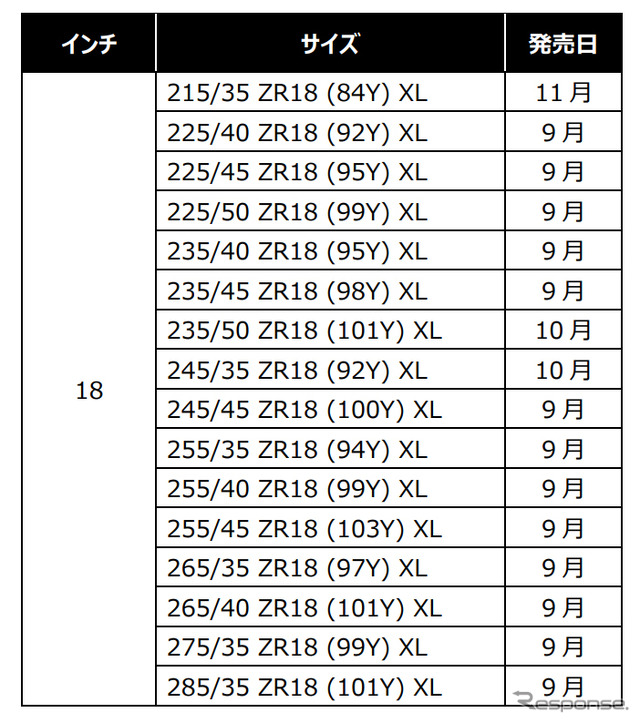 | インチ | サイズ | 発売日 |
|---|---|---|
| 18 | 215/35 ZR18 (84Y) XL | 11月 |
| | 225/40 ZR18 (92Y) XL | 9月 |
| | 225/45 ZR18 (95Y) XL | 9月 |
| | 225/50 ZR18 (99Y) XL | 9月 |
| | 235/40 ZR18 (95Y) XL | 9月 |
| | 235/45 ZR18 (98Y) XL | 9月 |
| | 235/50 ZR18 (101Y) XL | 10月 |
| | 245/35 ZR18 (92Y) XL | 10月 |
| | 245/45 ZR18 (100Y) XL | 9月 |
| | 255/35 ZR18 (94Y) XL | 9月 |
| | 255/40 ZR18 (99Y) XL | 9月 |
| | 255/45 ZR18 (103Y) XL | 9月 |
| | 265/35 ZR18 (97Y) XL | 9月 |
| | 265/40 ZR18 (101Y) XL | 9月 |
| | 275/35 ZR18 (99Y) XL | 9月 |
| | 285/35 ZR18 (101Y) XL | 9月 |

Response.